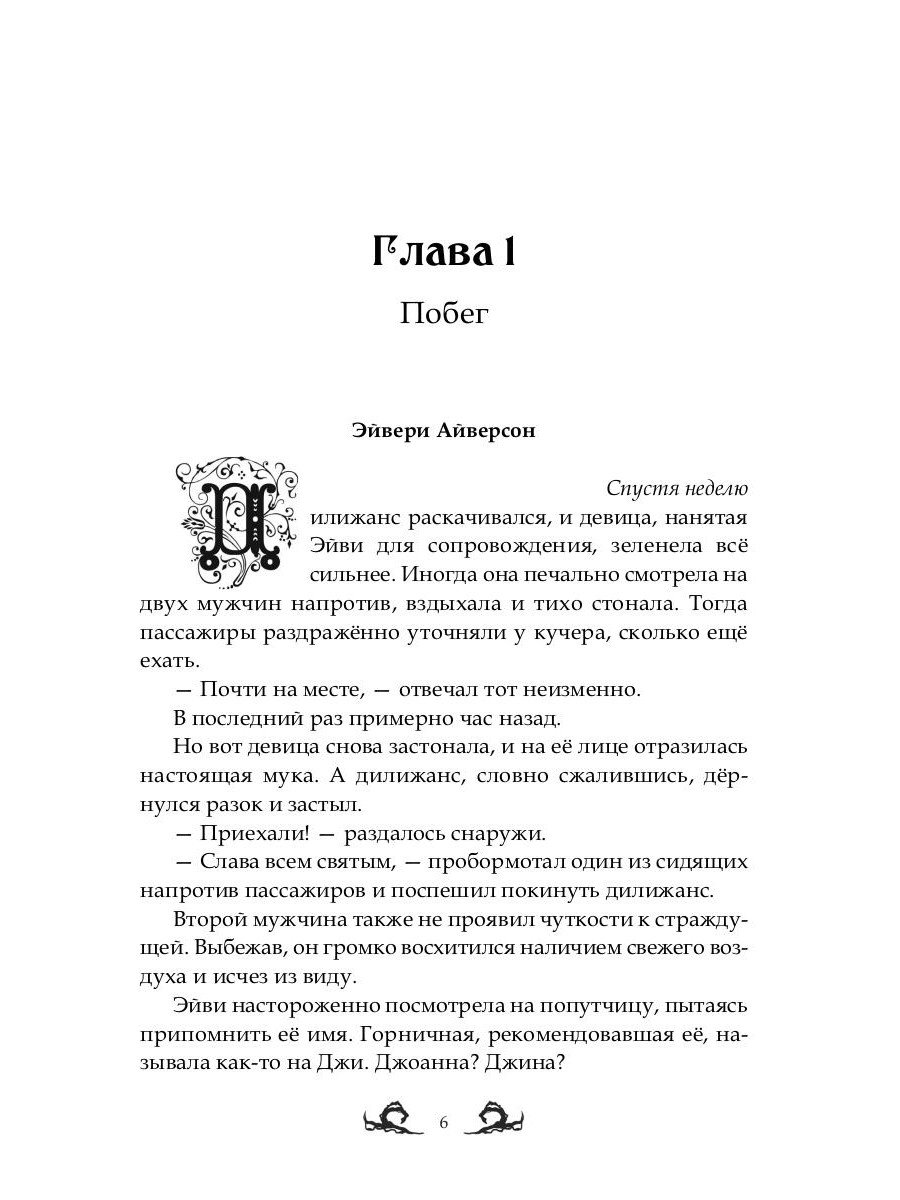 Глава 1

Побег

Эйвери Айверсон

Спустя неделю

Дилижанс раскачивался, и девица, нанятая Эйви для сопровождения, зеленела всё сильнее. Иногда она печально смотрела на двух мужчин напротив, вздыхала и тихо стонала. Тогда пассажиры раздражённо уточняли у кучера, сколько ещё ехать.

— Почти на месте, — отвечал тот неизменно.

В последний раз примерно час назад.

Но вот девица снова застонала, и на её лице отразилась настоящая мука. А дилижанс, словно сжалившись, дёрнулся разок и застыл.

— Приехали! — раздалось снаружи.

— Слава всем святым, — пробормотал один из сидящих напротив пассажиров и поспешил покинуть дилижанс.

Второй мужчина также не проявил чуткости к страждущей. Выбежав, он громко восхитился наличием свежего воздуха и исчез из виду.

Эйви настороженно посмотрела на попутчицу, пытаясь припомнить её имя. Горничная, рекомендовавшая её, называла как-то на Джи. Джоанна? Джина?

6